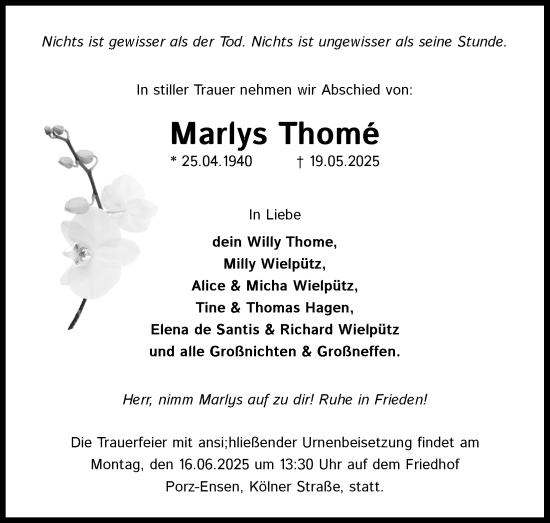 Nichts ist gewisser als der Tod. Nichts ist ungewisser als seine Stunde.

In stiller Trauer nehmen wir Abschied von:

Marlys Thomé

* 25.04.1940 † 19.05.2025

In Liebe

dein Willy Thome,
Milly Wielpütz,
Alice & Micha Wielpütz,
Tine & Thomas Hagen,
Elena de Santis & Richard Wielpütz
und alle Großnichten & Großneffen.

Herr, nimm Marlys auf zu dir! Ruhe in Frieden!

Die Trauerfeier mit ansi;hließender Urnenbeisetzung findet am Montag, den 16.06.2025 um 13:30 Uhr auf dem Friedhof Porz-Ensen, Kölner Straße, statt.